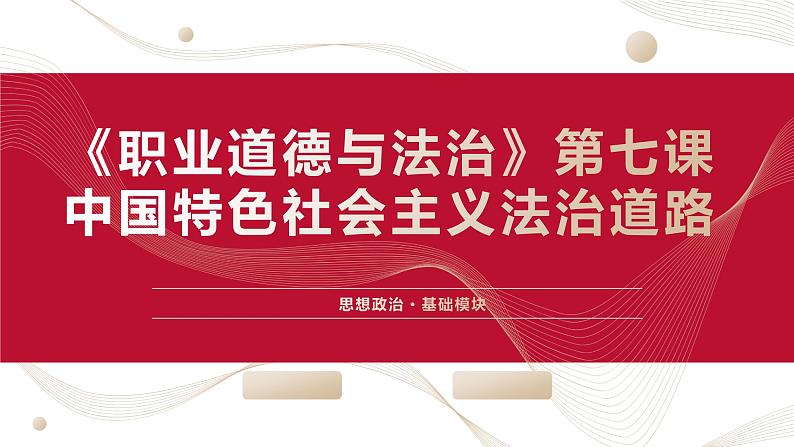 《职业道德与法治》第七课
中国特色社会主义法治道路

思想政治 · 基础模块